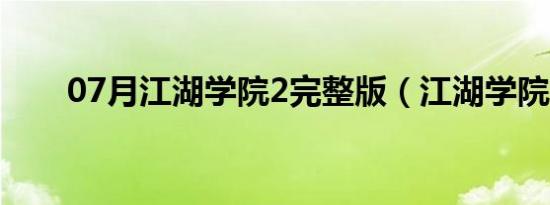 07月江湖学院2完整版（江湖学院